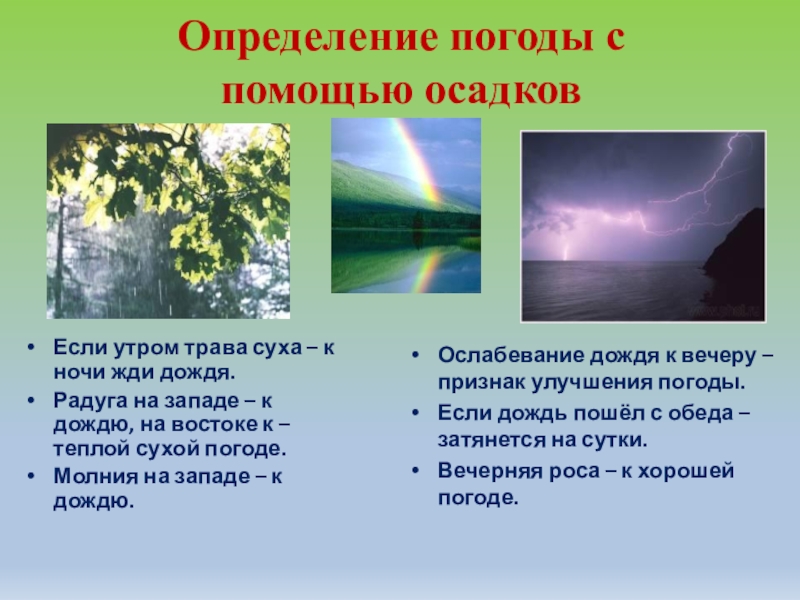 Определение погоды с помощью осадков

• Если утром трава суха – к ночи жди дождя.
• Радуга на западе – к дождю, на востоке к – теплой сухой погоде.
• Молния на западе – к дождю.

• Ослабевание дождя к вечеру – признак улучшения погоды.
• Если дождь пошёл с обеда – затянется на сутки.
• Вечерняя роса – к хорошей погоде.